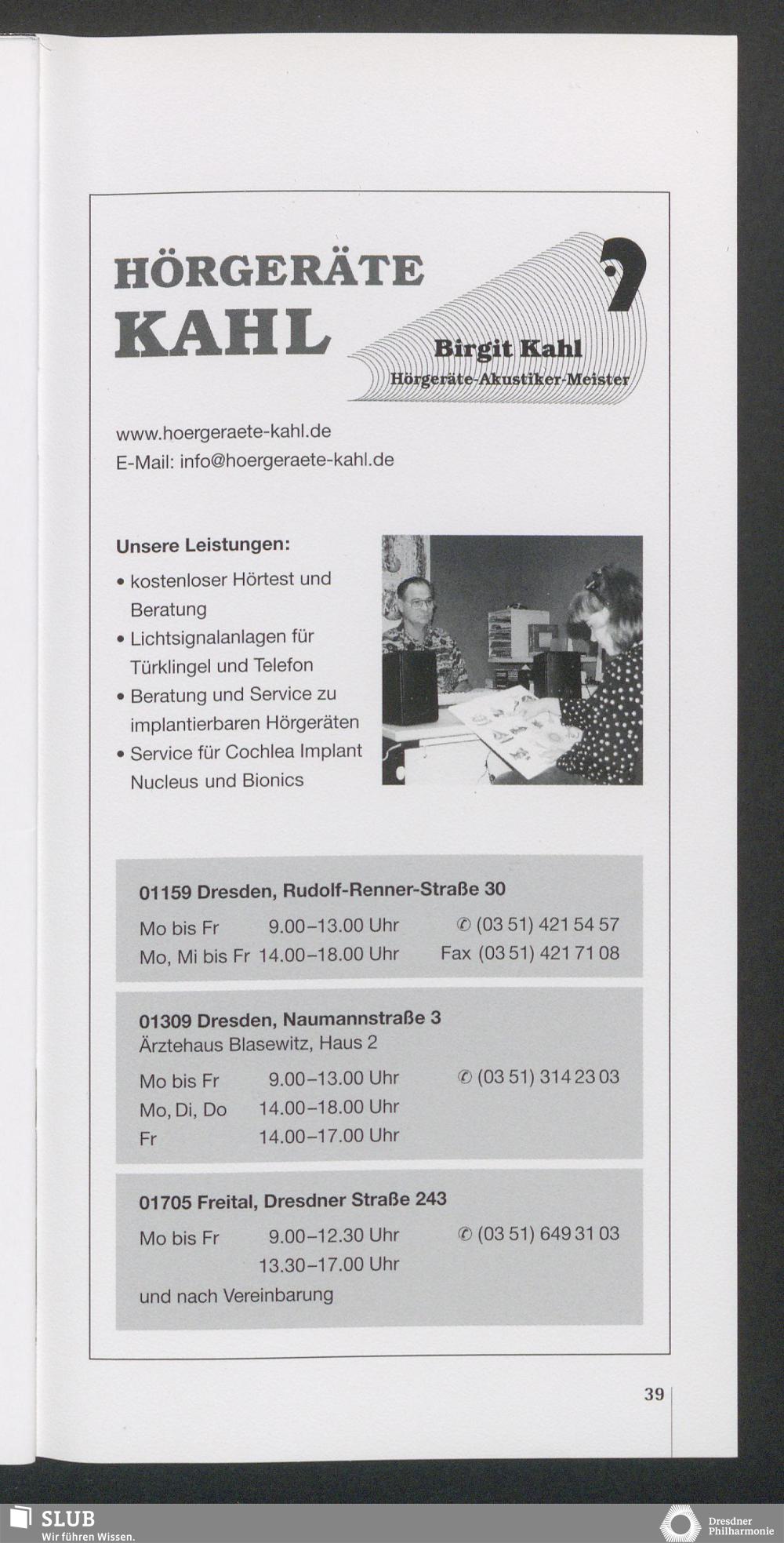 HÖRGERÄTE
KAHL

Birgit Kahl
Hörgeräte-Akustiker-Meister

www.hoergeraete-kahl.de
E-Mail: info@hoergeraete-kahl.de

Unsere Leistungen:
• kostenloser Hörtest und Beratung
• Lichtsignalanlagen für Türklingel und Telefon
• Beratung und Service zu implantierbaren Hörgeräten
• Service für Cochlea Implant Nucleus und Bionics

01159 Dresden, Rudolf-Renner-Straße 30
Mo bis Fr 9.00–13.00 Uhr ✆ (03 51) 421 54 57
Mo, Mi bis Fr 14.00–18.00 Uhr Fax (03 51) 421 71 08

01309 Dresden, Naumannstraße 3
Ärztehaus Blasewitz, Haus 2
Mo bis Fr 9.00–13.00 Uhr ✆ (03 51) 314 23 03
Mo, Di, Do 14.00–18.00 Uhr
Fr 14.00–17.00 Uhr

01705 Freital, Dresdner Straße 243
Mo bis Fr 9.00–12.30 Uhr ✆ (03 51) 649 31 03
13.30–17.00 Uhr
und nach Vereinbarung

39

SLUB
Wir führen Wissen.

Dresdner
Philharmonie